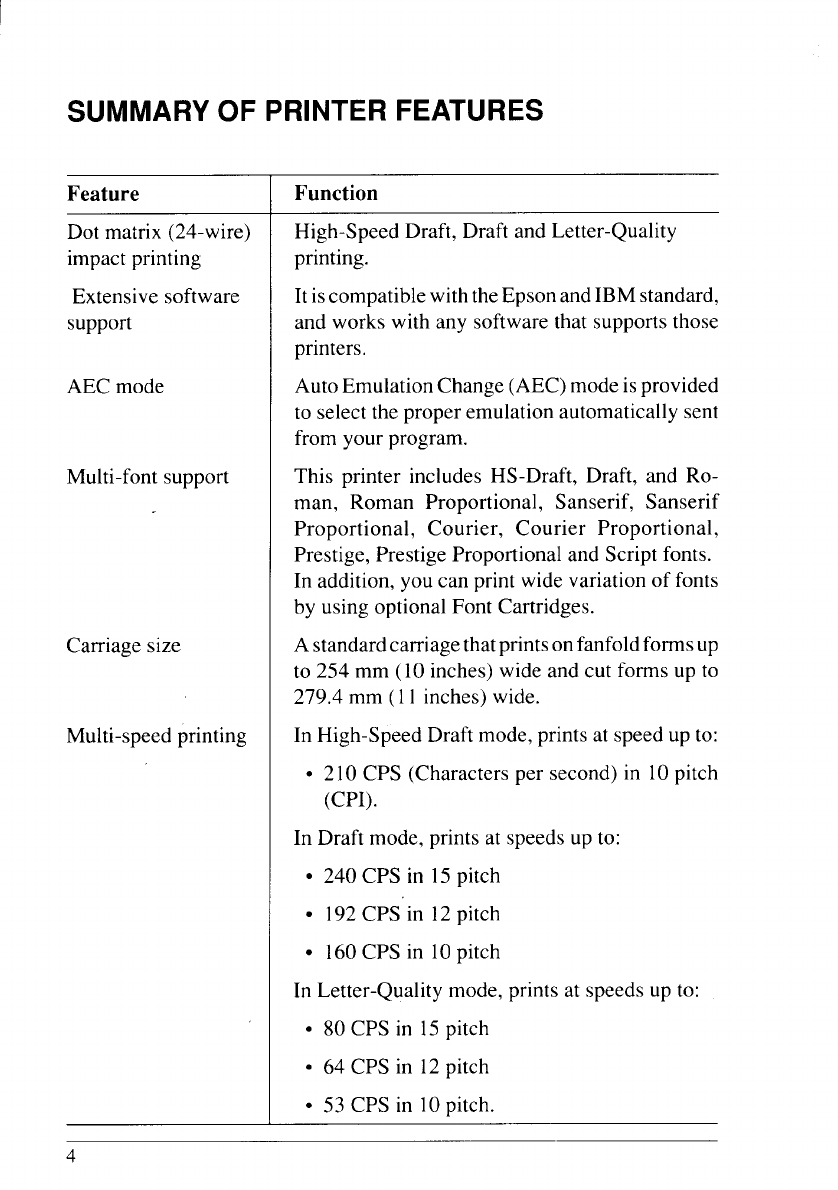 SUMMARY OF PRINTER FEATURES

| Feature | Function |
|---|---|
| Dot matrix (24-wire) impact printing | High-Speed Draft, Draft and Letter-Quality printing. |
| Extensive software support | It is compatible with the Epson and IBM standard, and works with any software that supports those printers. |
| AEC mode | Auto Emulation Change (AEC) mode is provided to select the proper emulation automatically sent from your program. |
| Multi-font support | This printer includes HS-Draft, Draft, and Roman, Roman Proportional, Sanserif, Sanserif Proportional, Courier, Courier Proportional, Prestige, Prestige Proportional and Script fonts. In addition, you can print wide variation of fonts by using optional Font Cartridges. |
| Carriage size | A standard carriage that prints on fanfold forms up to 254 mm (10 inches) wide and cut forms up to 279.4 mm (11 inches) wide. |
| Multi-speed printing | In High-Speed Draft mode, prints at speed up to: • 210 CPS (Characters per second) in 10 pitch (CPI). In Draft mode, prints at speeds up to: • 240 CPS in 15 pitch • 192 CPS in 12 pitch • 160 CPS in 10 pitch In Letter-Quality mode, prints at speeds up to: • 80 CPS in 15 pitch • 64 CPS in 12 pitch • 53 CPS in 10 pitch. |

4